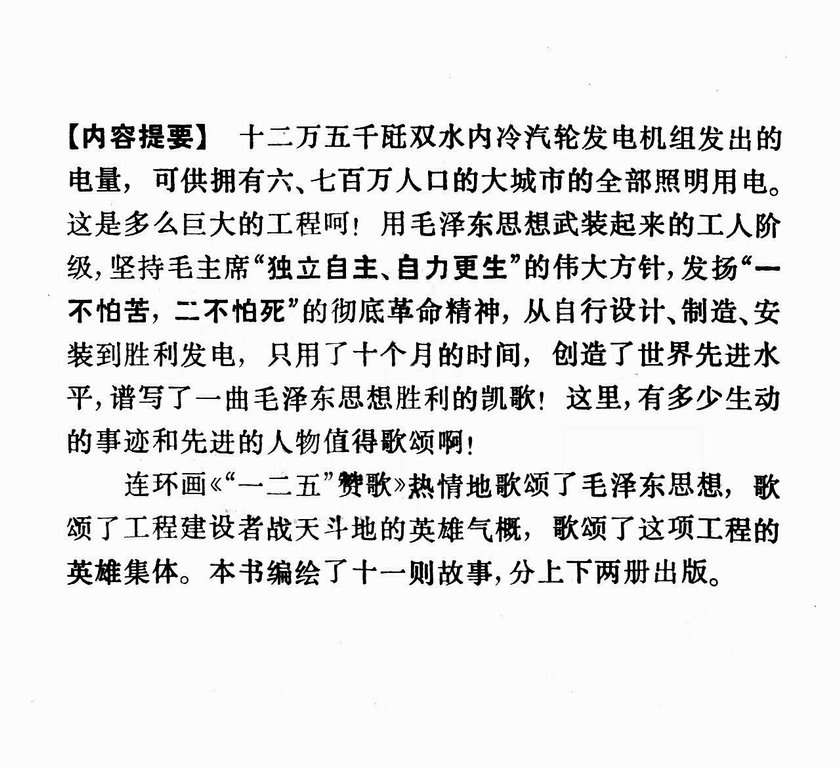 【内容提要】 十二万五千瓩双水内冷汽轮发电机组发出的电量，可供拥有六、七百万人口的大城市的全部照明用电。这是多么巨大的工程呵！用毛泽东思想武装起来的工人阶级，坚持毛主席“独立自主、自力更生”的伟大方针，发扬“一不怕苦，二不怕死”的彻底革命精神，从自行设计、制造、安装到胜利发电，只用了十个月的时间，创造了世界先进水平，谱写了一曲毛泽东思想胜利的凯歌！这里，有多少生动的事迹和先进的人物值得歌颂啊！

连环画《“一二五”赞歌》热情地歌颂了毛泽东思想，歌颂了工程建设者战天斗地的英雄气概，歌颂了这项工程的英雄集体。本书编绘了十一则故事，分上下两册出版。